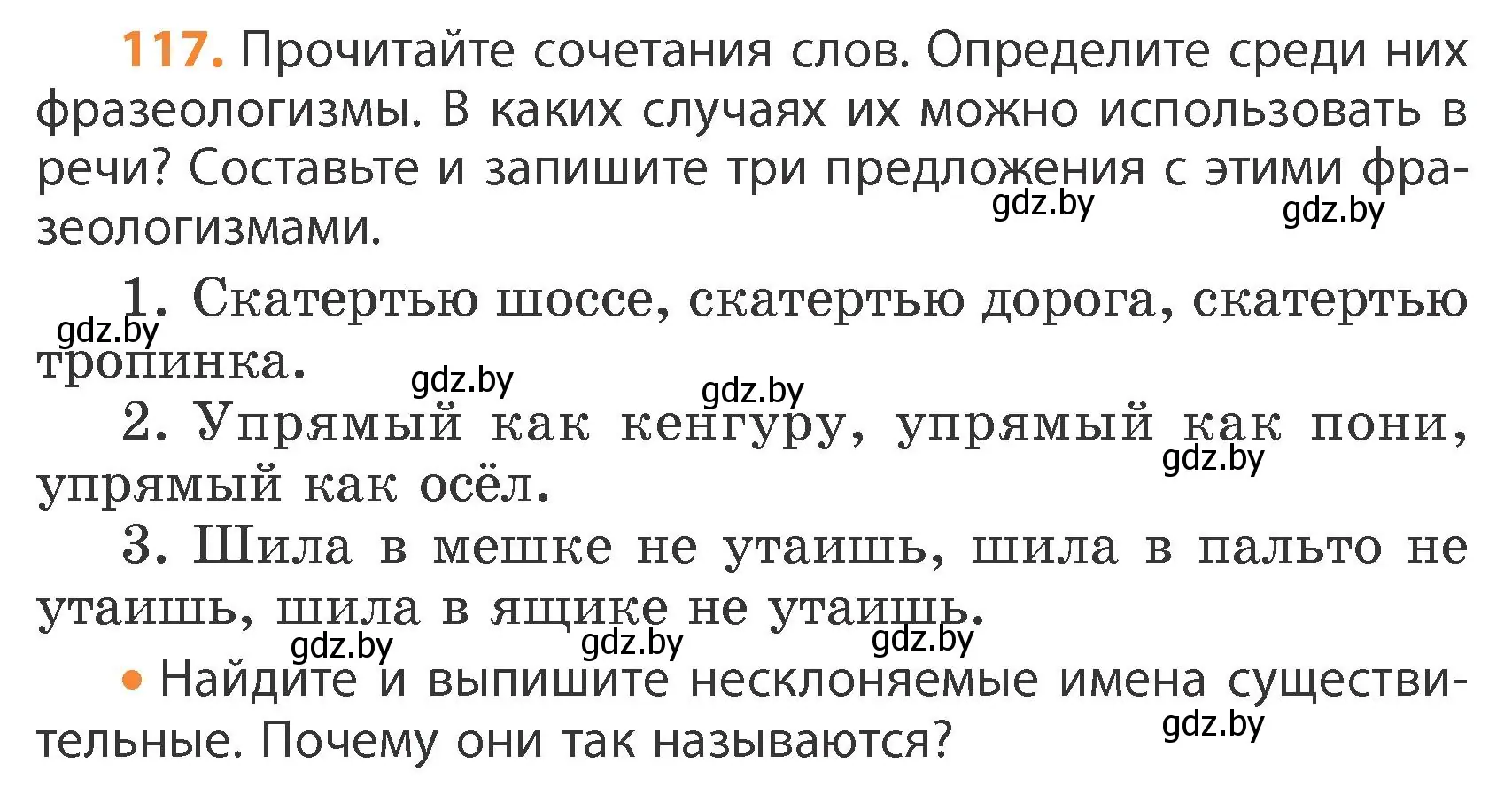 117. Прочитайте сочетания слов. Определите среди них фразеологизмы. В каких случаях их можно использовать в речи? Составьте и запишите три предложения с этими фразеологизмами.

gdz.by gdz.by

1. Скатертью шоссе, скатертью дорога, скатертью тропинка.

gdz.by gdz.by gdz.by

2. Упрямый как кенгуру, упрямый как пони, упрямый как осёл.

gdz.by

3. Шила в мешке не утаишь, шила в пальто не утаишь, шила в ящике не утаишь.

gdz.by gdz.by gdz.by

• Найдите и выпишите несклоняемые имена существительные. Почему они так называются?

gdz.by